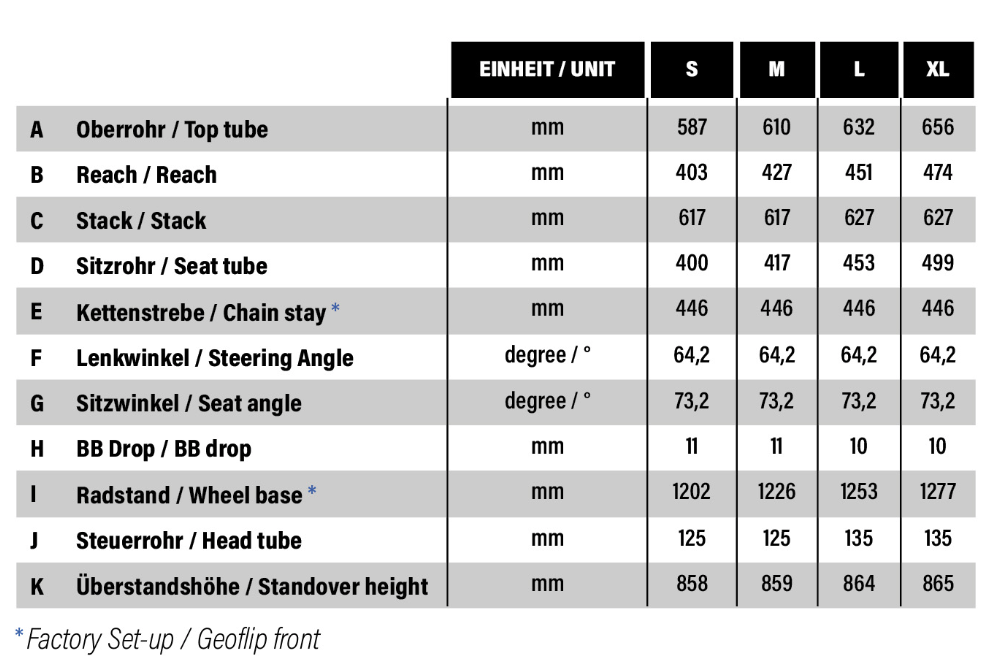 | | | EINHEIT / UNIT | S | M | L | XL |
|---|---|---|---|---|---|---|
| A | Oberrohr / Top tube | mm | 587 | 610 | 632 | 656 |
| B | Reach / Reach | mm | 403 | 427 | 451 | 474 |
| C | Stack / Stack | mm | 617 | 617 | 627 | 627 |
| D | Sitzrohr / Seat tube | mm | 400 | 417 | 453 | 499 |
| E | Kettenstrebe / Chain stay * | mm | 446 | 446 | 446 | 446 |
| F | Lenkwinkel / Steering Angle | degree / ° | 64,2 | 64,2 | 64,2 | 64,2 |
| G | Sitzwinkel / Seat angle | degree / ° | 73,2 | 73,2 | 73,2 | 73,2 |
| H | BB Drop / BB drop | mm | 11 | 11 | 10 | 10 |
| I | Radstand / Wheel base * | mm | 1202 | 1226 | 1253 | 1277 |
| J | Steuerrohr / Head tube | mm | 125 | 125 | 135 | 135 |
| K | Überstandshöhe / Standover height | mm | 858 | 859 | 864 | 865 |

* Factory Set-up / Geoflip front